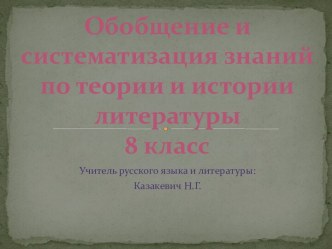 Обобщение и систематизация знаний по теории и истории литературы
8 класс

Учитель русского языка и литературы:
Казакевич Н.Г.